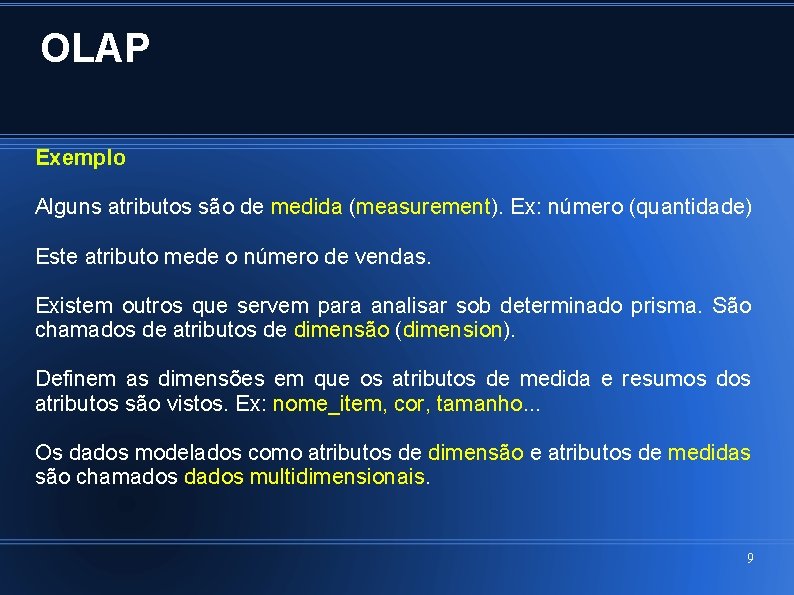 OLAP

Exemplo

Alguns atributos são de medida (measurement). Ex: número (quantidade)

Este atributo mede o número de vendas.

Existem outros que servem para analisar sob determinado prisma. São chamados de atributos de dimensão (dimension).

Definem as dimensões em que os atributos de medida e resumos dos atributos são vistos. Ex: nome_item, cor, tamanho...

Os dados modelados como atributos de dimensão e atributos de medidas são chamados dados multidimensionais.

9